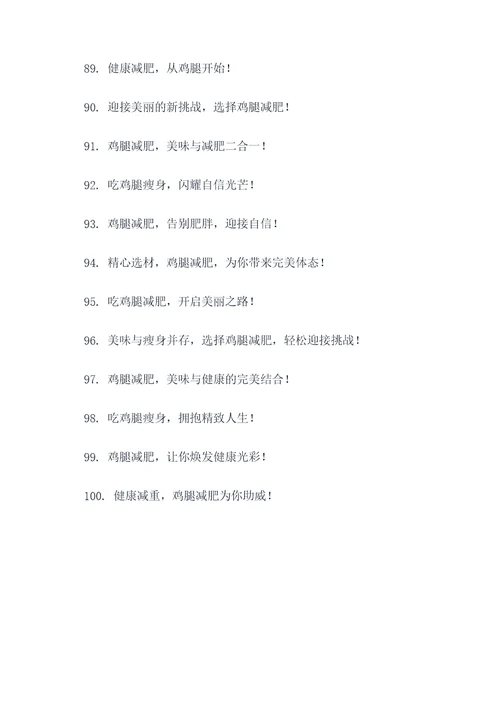 89. 健康减肥，从鸡腿开始！

90. 迎接美丽的新挑战，选择鸡腿减肥！

91. 鸡腿减肥，美味与减肥二合一！

92. 吃鸡腿瘦身，闪耀自信光芒！

93. 鸡腿减肥，告别肥胖，迎接自信！

94. 精心选材，鸡腿减肥，为你带来完美体态！

95. 吃鸡腿减肥，开启美丽之路！

96. 美味与瘦身并存，选择鸡腿减肥，轻松迎接挑战！

97. 鸡腿减肥，美味与健康的完美结合！

98. 吃鸡腿瘦身，拥抱精致人生！

99. 鸡腿减肥，让你焕发健康光彩！

100. 健康减重，鸡腿减肥为你助威！